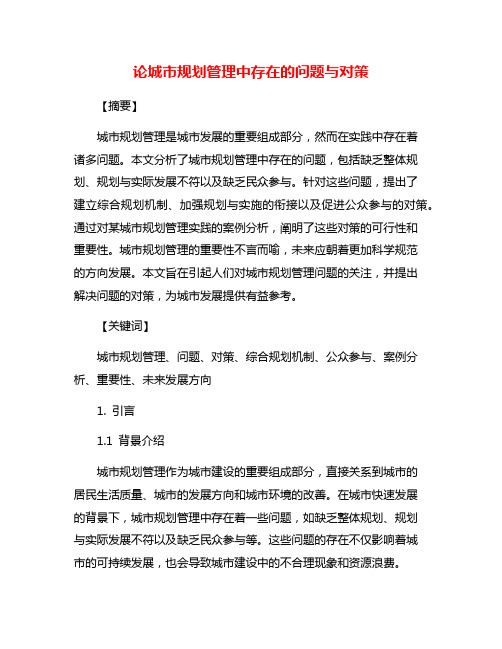 论城市规划管理中存在的问题与对策

【摘要】

城市规划管理是城市发展的重要组成部分，然而在实践中存在着诸多问题。本文分析了城市规划管理中存在的问题，包括缺乏整体规划、规划与实际发展不符以及缺乏民众参与。针对这些问题，提出了建立综合规划机制、加强规划与实施的衔接以及促进公众参与的对策。通过对某城市规划管理实践的案例分析，阐明了这些对策的可行性和重要性。城市规划管理的重要性不言而喻，未来应朝着更加科学规范的方向发展。本文旨在引起人们对城市规划管理问题的关注，并提出解决问题的对策，为城市发展提供有益参考。

【关键词】

城市规划管理、问题、对策、综合规划机制、公众参与、案例分析、重要性、未来发展方向

1. 引言

1.1 背景介绍

城市规划管理作为城市建设的重要组成部分，直接关系到城市的居民生活质量、城市的发展方向和城市环境的改善。在城市快速发展的背景下，城市规划管理中存在着一些问题，如缺乏整体规划、规划与实际发展不符以及缺乏民众参与等。这些问题的存在不仅影响着城市的可持续发展，也会导致城市建设中的不合理现象和资源浪费。